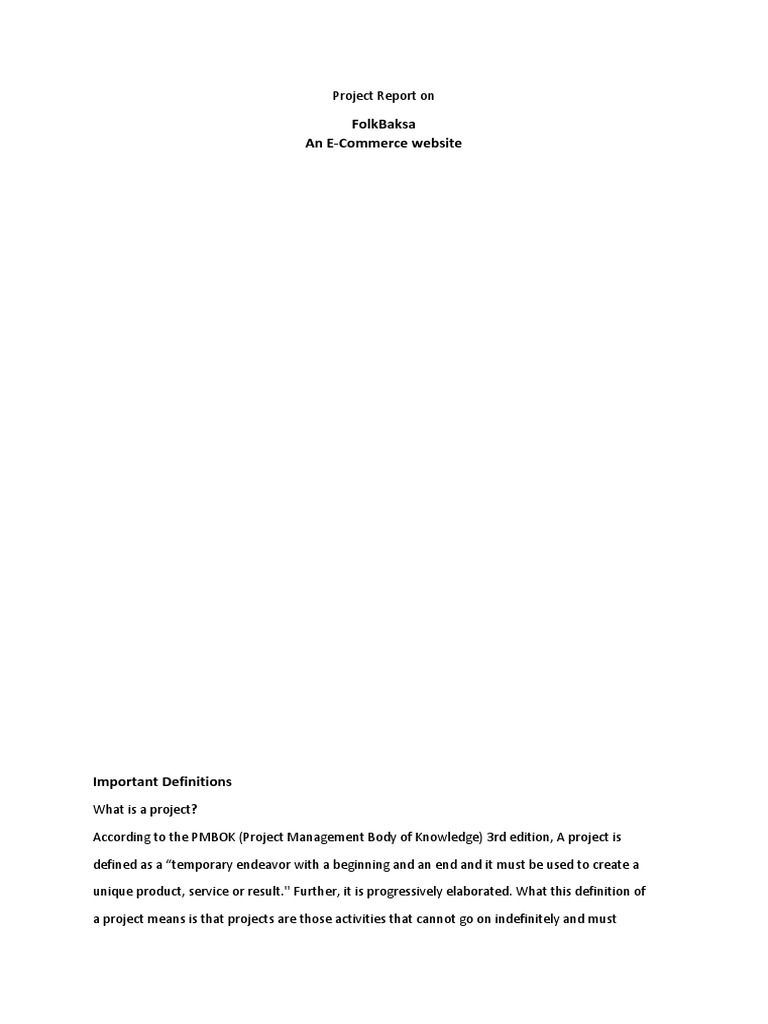 Project Report on

FolkBaksa
An E-Commerce website

Important Definitions

What is a project?

According to the PMBOK (Project Management Body of Knowledge) 3rd edition, A project is defined as a "temporary endeavor with a beginning and an end and it must be used to create a unique product, service or result." Further, it is progressively elaborated. What this definition of a project means is that projects are those activities that cannot go on indefinitely and must